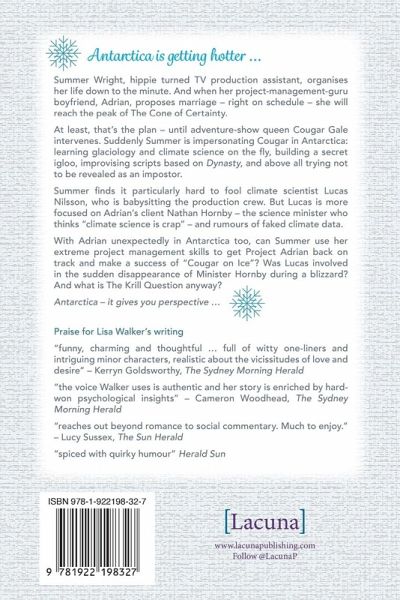 Antarctica is getting hotter …

Summer Wright, hippie turned TV production assistant, organises her life down to the minute. And when her project-management-guru boyfriend, Adrian, proposes marriage – right on schedule – she will reach the peak of The Cone of Certainty.

At least, that's the plan – until adventure-show queen Cougar Gale intervenes. Suddenly Summer is impersonating Cougar in Antarctica: learning glaciology and climate science on the fly, building a secret igloo, improvising scripts based on Dynasty, and above all trying not to be revealed as an impostor.

Summer finds it particularly hard to fool climate scientist Lucas Nilsson, who is babysitting the production crew. But Lucas is more focused on Adrian's client Nathan Hornby – the science minister who thinks "climate science is crap" – and rumours of faked climate data.

With Adrian unexpectedly in Antarctica too, can Summer use her extreme project management skills to get Project Adrian back on track and make a success of "Cougar on Ice"? Was Lucas involved in the sudden disappearance of Minister Hornby during a blizzard? And what is The Krill Question anyway?

Antarctica – it gives you perspective …

Praise for Lisa Walker's writing

"funny, charming and thoughtful … full of witty one-liners and intriguing minor characters, realistic about the vicissitudes of love and desire" – Kerryn Goldsworthy, The Sydney Morning Herald

"the voice Walker uses is authentic and her story is enriched by hard-won psychological insights" – Cameron Woodhead, The Sydney Morning Herald

"reaches out beyond romance to social commentary. Much to enjoy." – Lucy Sussex, The Sun Herald

"spiced with quirky humour" Herald Sun

ISBN 978-1-922198-32-7

9 781922 198327

[Lacuna]

www.lacunapublishing.com
Follow @LacunaP